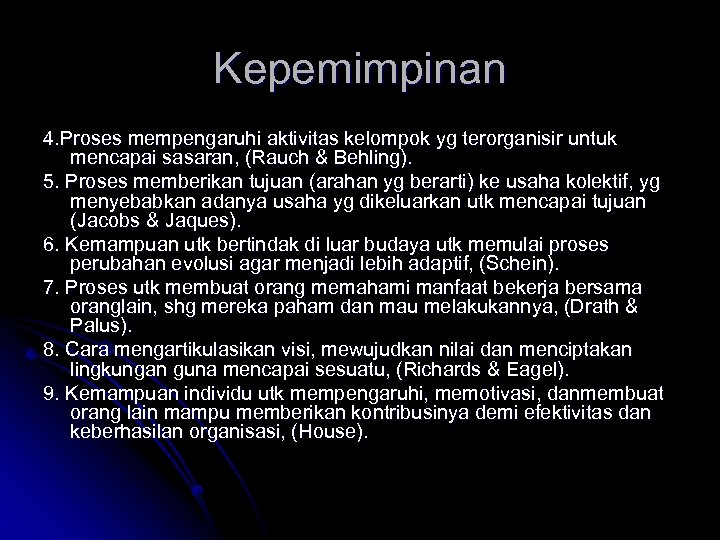 Kepemimpinan

4.Proses mempengaruhi aktivitas kelompok yg terorganisir untuk mencapai sasaran, (Rauch & Behling).

5. Proses memberikan tujuan (arahan yg berarti) ke usaha kolektif, yg menyebabkan adanya usaha yg dikeluarkan utk mencapai tujuan (Jacobs & Jaques).

6. Kemampuan utk bertindak di luar budaya utk memulai proses perubahan evolusi agar menjadi lebih adaptif, (Schein).

7. Proses utk membuat orang memahami manfaat bekerja bersama oranglain, shg mereka paham dan mau melakukannya, (Drath & Palus).

8. Cara mengartikulasikan visi, mewujudkan nilai dan menciptakan lingkungan guna mencapai sesuatu, (Richards & Eagel).

9. Kemampuan individu utk mempengaruhi, memotivasi, danmembuat orang lain mampu memberikan kontribusinya demi efektivitas dan keberhasilan organisasi, (House).